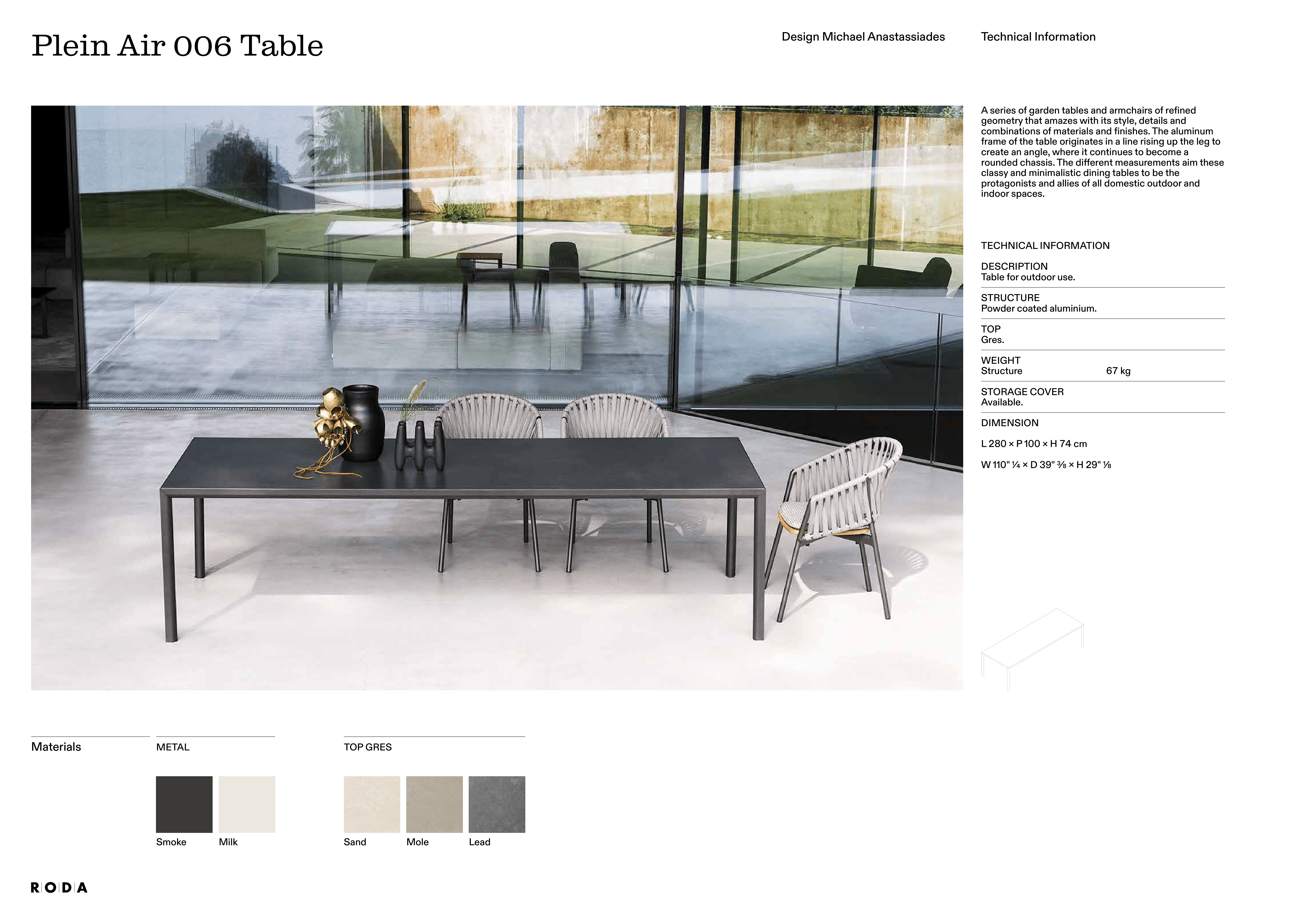 Plein Air 006 Table

Design Michael Anastassiades

Technical Information

A series of garden tables and armchairs of refined geometry that amazes with its style, details and combinations of materials and finishes. The aluminum frame of the table originates in a line rising up the leg to create an angle, where it continues to become a rounded chassis. The different measurements aim these classy and minimalistic dining tables to be the protagonists and allies of all domestic outdoor and indoor spaces.

TECHNICAL INFORMATION

DESCRIPTION
Table for outdoor use.

STRUCTURE
Powder coated aluminium.

TOP
Gres.

WEIGHT
Structure 67 kg

STORAGE COVER
Available.

DIMENSION

L 280 × P 100 × H 74 cm

W 110" ¼ × D 39" ⅜ × H 29" ⅛

Materials

METAL

Smoke Milk

TOP GRES

Sand Mole Lead

RODA